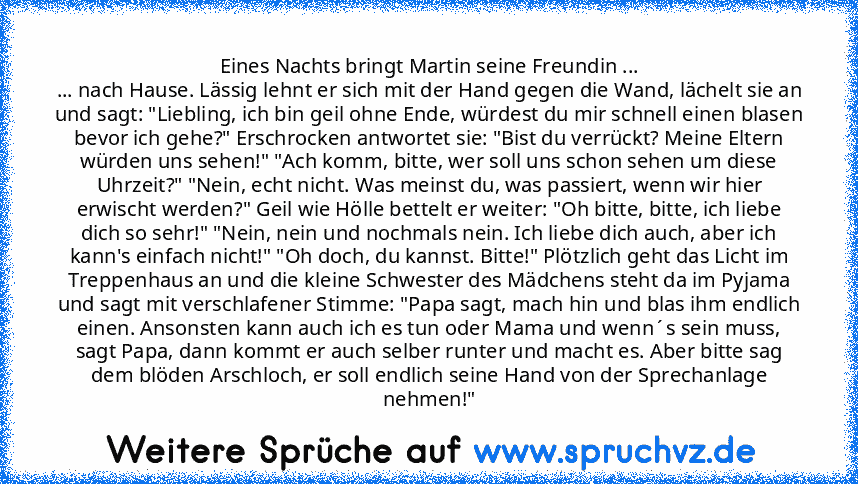 Eines Nachts bringt Martin seine Freundin ...
... nach Hause. Lässig lehnt er sich mit der Hand gegen die Wand, lächelt sie an und sagt: "Liebling, ich bin geil ohne Ende, würdest du mir schnell einen blasen bevor ich gehe?" Erschrocken antwortet sie: "Bist du verrückt? Meine Eltern würden uns sehen!" "Ach komm, bitte, wer soll uns schon sehen um diese Uhrzeit?" "Nein, echt nicht. Was meinst du, was passiert, wenn wir hier erwischt werden?" Geil wie Hölle bettelt er weiter: "Oh bitte, bitte, ich liebe dich so sehr!" "Nein, nein und nochmals nein. Ich liebe dich auch, aber ich kann's einfach nicht!" "Oh doch, du kannst. Bitte!" Plötzlich geht das Licht im Treppenhaus an und die kleine Schwester des Mädchens steht da im Pyjama und sagt mit verschlafener Stimme: "Papa sagt, mach hin und blas ihm endlich einen. Ansonsten kann auch ich es tun oder Mama und wenn´s sein muss, sagt Papa, dann kommt er auch selber runter und macht es. Aber bitte sag dem blöden Arschloch, er soll endlich seine Hand von der Sprechanlage nehmen!"

Weitere Sprüche auf www.spruchvz.de